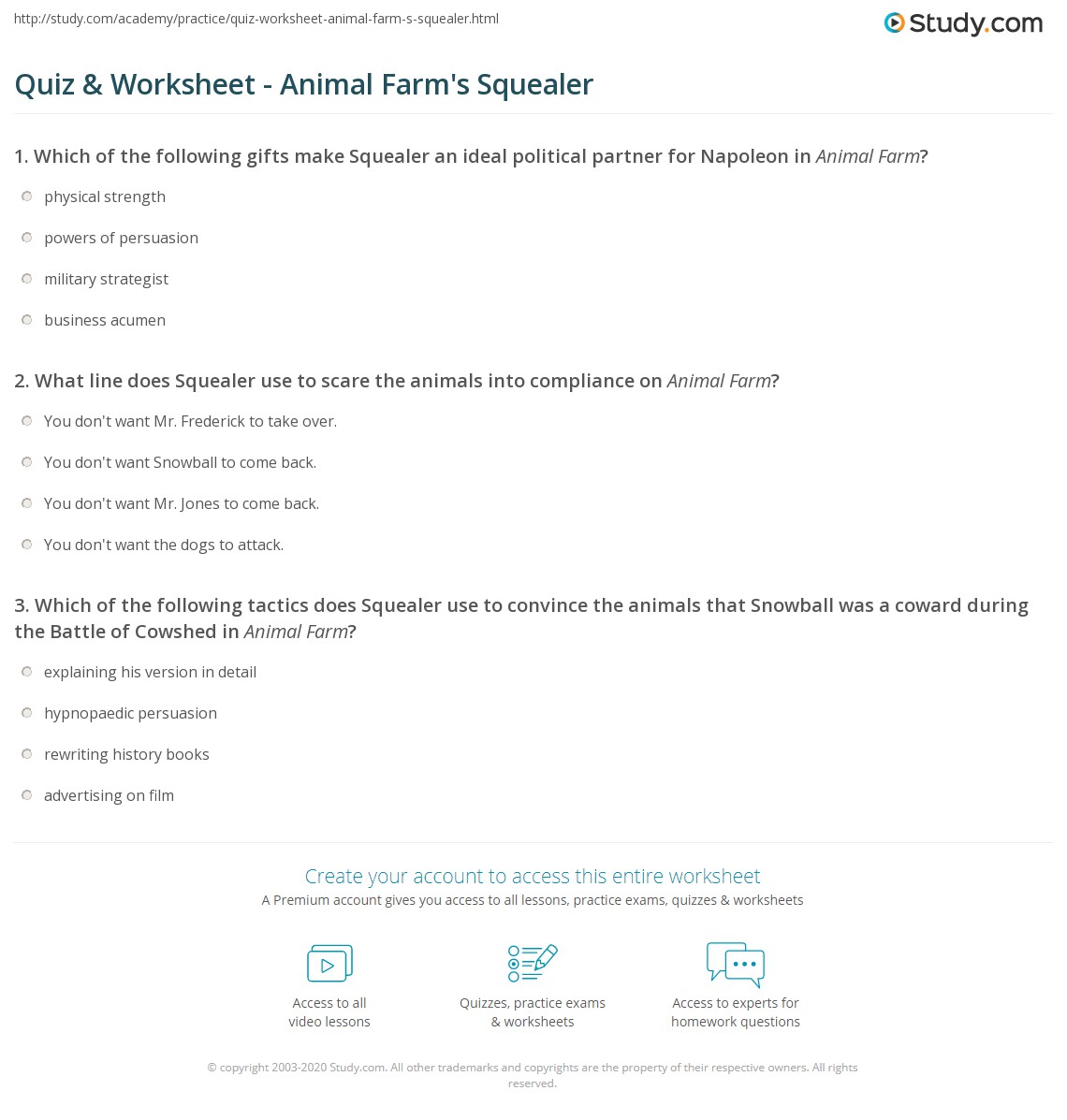 http://study.com/academy/practice/quiz-worksheet-animal-farm-s-squealer.html

Study.com

Quiz & Worksheet - Animal Farm's Squealer

1. Which of the following gifts make Squealer an ideal political partner for Napoleon in Animal Farm?

physical strength

powers of persuasion

military strategist

business acumen

2. What line does Squealer use to scare the animals into compliance on Animal Farm?

You don't want Mr. Frederick to take over.

You don't want Snowball to come back.

You don't want Mr. Jones to come back.

You don't want the dogs to attack.

3. Which of the following tactics does Squealer use to convince the animals that Snowball was a coward during the Battle of Cowshed in Animal Farm?

explaining his version in detail

hypnopaedic persuasion

rewriting history books

advertising on film

Create your account to access this entire worksheet

A Premium account gives you access to all lessons, practice exams, quizzes & worksheets

Access to all video lessons

Quizzes, practice exams & worksheets

Access to experts for homework questions

© copyright 2003-2020 Study.com. All other trademarks and copyrights are the property of their respective owners. All rights reserved.